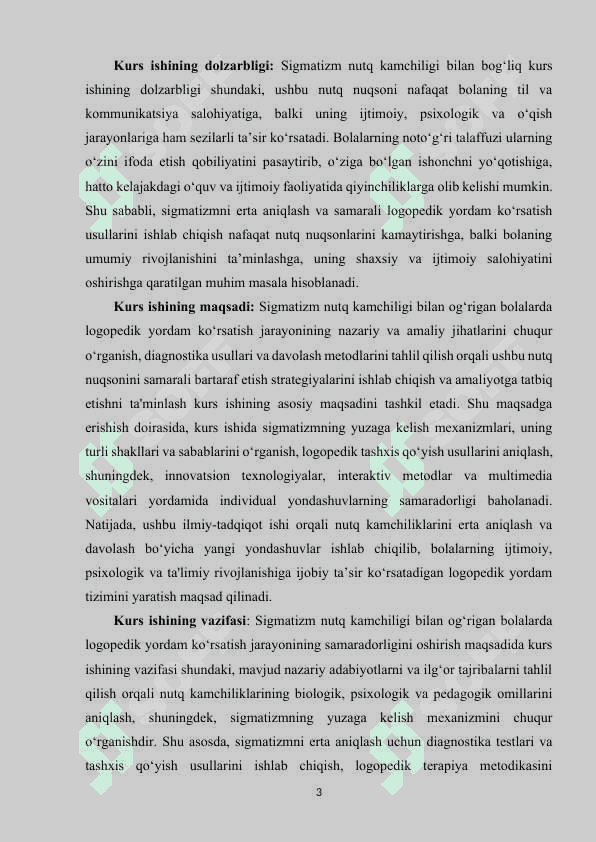 **Kurs ishining dolzarbligi:** Sigmatizm nutq kamchiligi bilan bog‘liq kurs ishining dolzarbligi shundaki, ushbu nutq nuqsoni nafaqat bolaning til va kommunikatsiya salohiyatiga, balki uning ijtimoiy, psixologik va o‘qish jarayonlariga ham sezilarli ta’sir ko‘rsatadi. Bolalarning noto‘g‘ri talaffuzi ularning o‘zini ifoda etish qobiliyatini pasaytirib, o‘ziga bo‘lgan ishonchni yo‘qotishiga, hatto kelajakdagi o‘quv va ijtimoiy faoliyatida qiyinchiliklarga olib kelishi mumkin. Shu sababli, sigmatizmni erta aniqlash va samarali logopedik yordam ko‘rsatish usullarini ishlab chiqish nafaqat nutq nuqsonlarini kamaytirishga, balki bolaning umumiy rivojlanishini ta’minlashga, uning shaxsiy va ijtimoiy salohiyatini oshirishga qaratilgan muhim masala hisoblanadi.

**Kurs ishining maqsadi:** Sigmatizm nutq kamchiligi bilan og‘rigan bolalarda logopedik yordam ko‘rsatish jarayonining nazariy va amaliy jihatlarini chuqur o‘rganish, diagnostika usullari va davolash metodlarini tahlil qilish orqali ushbu nutq nuqsonini samarali bartaraf etish strategiyalarini ishlab chiqish va amaliyotga tatbiq etishni ta'minlash kurs ishining asosiy maqsadini tashkil etadi. Shu maqsadga erishish doirasida, kurs ishida sigmatizmning yuzaga kelish mexanizmlari, uning turli shakllari va sabablarini o‘rganish, logopedik tashxis qo‘yish usullarini aniqlash, shuningdek, innovatsion texnologiyalar, interaktiv metodlar va multimedia vositalari yordamida individual yondashuvlarning samaradorligi baholanadi. Natijada, ushbu ilmiy-tadqiqot ishi orqali nutq kamchiliklarini erta aniqlash va davolash bo‘yicha yangi yondashuvlar ishlab chiqilib, bolalarning ijtimoiy, psixologik va ta'limiy rivojlanishiga ijobiy ta’sir ko‘rsatadigan logopedik yordam tizimini yaratish maqsad qilinadi.

**Kurs ishining vazifasi**: Sigmatizm nutq kamchiligi bilan og‘rigan bolalarda logopedik yordam ko‘rsatish jarayonining samaradorligini oshirish maqsadida kurs ishining vazifasi shundaki, mavjud nazariy adabiyotlarni va ilg‘or tajribalarni tahlil qilish orqali nutq kamchiliklarining biologik, psixologik va pedagogik omillarini aniqlash, shuningdek, sigmatizmning yuzaga kelish mexanizmini chuqur o‘rganishdir. Shu asosda, sigmatizmni erta aniqlash uchun diagnostika testlari va tashxis qo‘yish usullarini ishlab chiqish, logopedik terapiya metodikasini

3